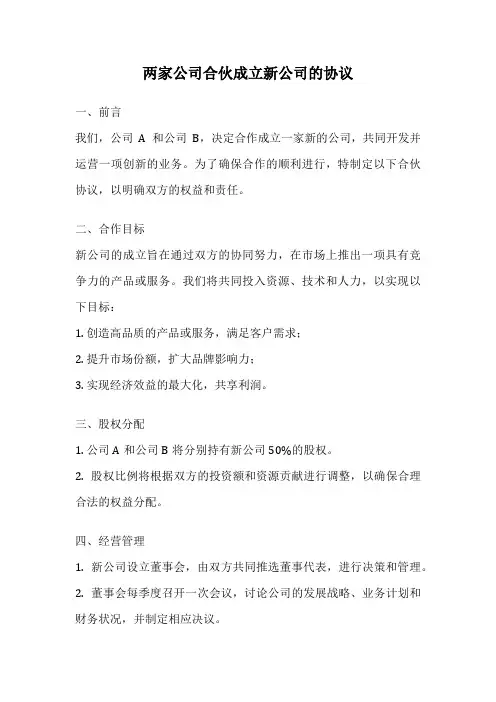 两家公司合伙成立新公司的协议

一、前言

我们，公司 A 和公司 B，决定合作成立一家新的公司，共同开发并运营一项创新的业务。为了确保合作的顺利进行，特制定以下合伙协议，以明确双方的权益和责任。

二、合作目标

新公司的成立旨在通过双方的协同努力，在市场上推出一项具有竞争力的产品或服务。我们将共同投入资源、技术和人力，以实现以下目标：

1. 创造高品质的产品或服务，满足客户需求；

2. 提升市场份额，扩大品牌影响力；

3. 实现经济效益的最大化，共享利润。

三、股权分配

1. 公司 A 和公司 B 将分别持有新公司 50%的股权。

2. 股权比例将根据双方的投资额和资源贡献进行调整，以确保合理合法的权益分配。

四、经营管理

1. 新公司设立董事会，由双方共同推选董事代表，进行决策和管理。

2. 董事会每季度召开一次会议，讨论公司的发展战略、业务计划和财务状况，并制定相应决议。